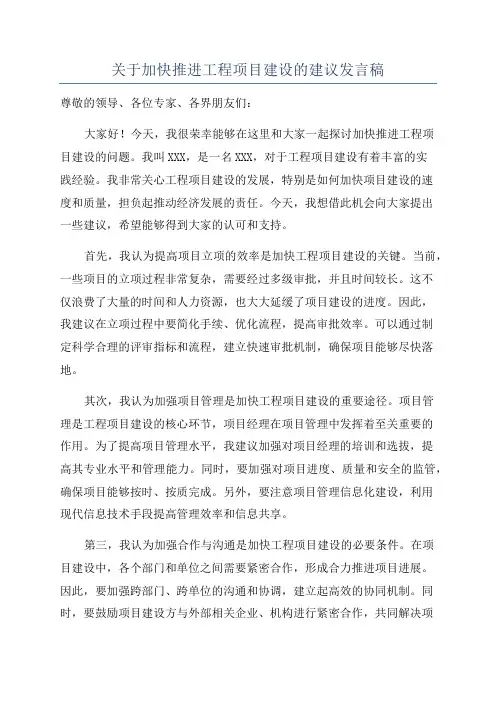 关于加快推进工程项目建设的建议发言稿

尊敬的领导、各位专家、各界朋友们：

大家好！今天，我很荣幸能够在这里和大家一起探讨加快推进工程项目建设的问题。我叫 XXX，是一名 XXX，对于工程项目建设有着丰富的实践经验。我非常关心工程项目建设的发展，特别是如何加快项目建设的速度和质量，担负起推动经济发展的责任。今天，我想借此机会向大家提出一些建议，希望能够得到大家的认可和支持。

首先，我认为提高项目立项的效率是加快工程项目建设的关键。当前，一些项目的立项过程非常复杂，需要经过多级审批，并且时间较长。这不仅浪费了大量的时间和人力资源，也大大延缓了项目建设的进度。因此，我建议在立项过程中要简化手续、优化流程，提高审批效率。可以通过制定科学合理的评审指标和流程，建立快速审批机制，确保项目能够尽快落地。

其次，我认为加强项目管理是加快工程项目建设的重要途径。项目管理是工程项目建设的核心环节，项目经理在项目管理中发挥着至关重要的作用。为了提高项目管理水平，我建议加强对项目经理的培训和选拔，提高其专业水平和管理能力。同时，要加强对项目进度、质量和安全的监管，确保项目能够按时、按质完成。另外，要注意项目管理信息化建设，利用现代信息技术手段提高管理效率和信息共享。

第三，我认为加强合作与沟通是加快工程项目建设的必要条件。在项目建设中，各个部门和单位之间需要紧密合作，形成合力推进项目进展。因此，要加强跨部门、跨单位的沟通和协调，建立起高效的协同机制。同时，要鼓励项目建设方与外部相关企业、机构进行紧密合作，共同解决项